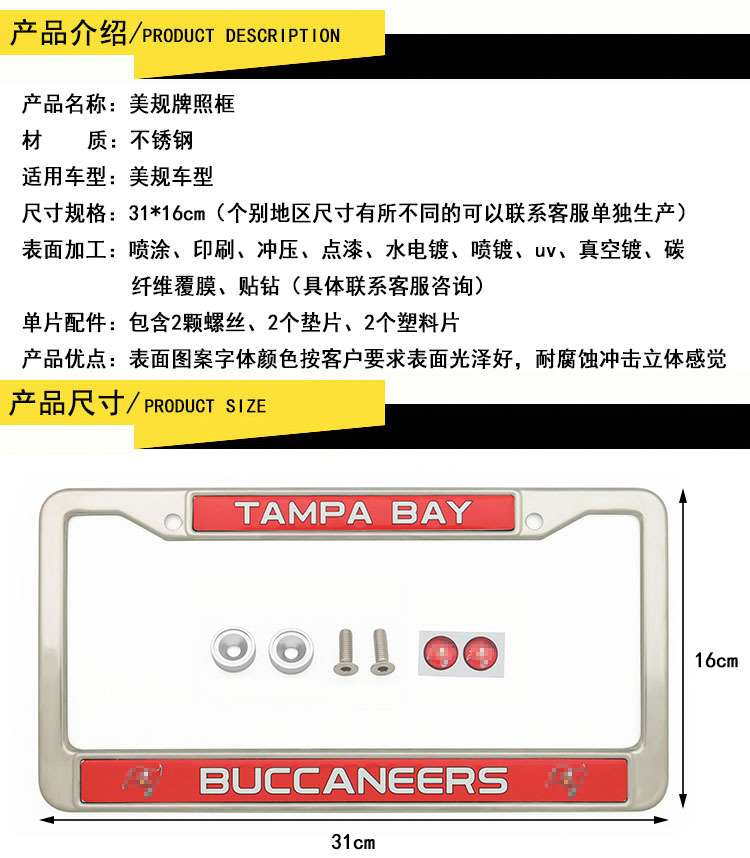 产品介绍/PRODUCT DESCRIPTION

产品名称：美规牌照框

材　　质：不锈钢

适用车型：美规车型

尺寸规格：31*16cm（个别地区尺寸有所不同的可以联系客服单独生产）

表面加工：喷涂、印刷、冲压、点漆、水电镀、喷镀、uv、真空镀、碳纤维覆膜、贴钻（具体联系客服咨询）

单片配件：包含2颗螺丝、2个垫片、2个塑料片

产品优点：表面图案字体颜色按客户要求表面光泽好，耐腐蚀冲击立体感觉

产品尺寸/PRODUCT SIZE

TAMPA BAY

BUCCANEERS

16cm

31cm